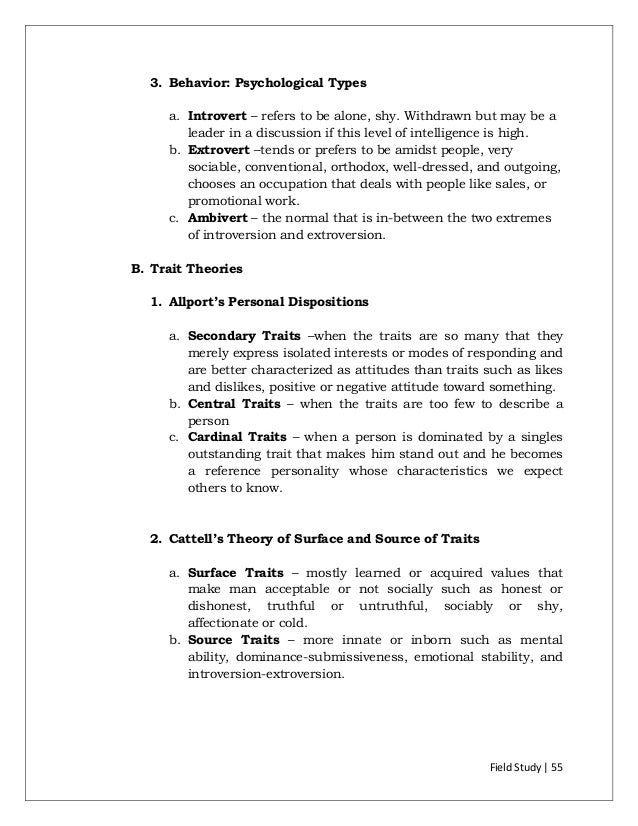 3. Behavior: Psychological Types

a. Introvert – refers to be alone, shy. Withdrawn but may be a leader in a discussion if this level of intelligence is high.
b. Extrovert –tends or prefers to be amidst people, very sociable, conventional, orthodox, well-dressed, and outgoing, chooses an occupation that deals with people like sales, or promotional work.
c. Ambivert – the normal that is in-between the two extremes of introversion and extroversion.

B. Trait Theories

1. Allport's Personal Dispositions

a. Secondary Traits –when the traits are so many that they merely express isolated interests or modes of responding and are better characterized as attitudes than traits such as likes and dislikes, positive or negative attitude toward something.
b. Central Traits – when the traits are too few to describe a person
c. Cardinal Traits – when a person is dominated by a singles outstanding trait that makes him stand out and he becomes a reference personality whose characteristics we expect others to know.

2. Cattell's Theory of Surface and Source of Traits

a. Surface Traits – mostly learned or acquired values that make man acceptable or not socially such as honest or dishonest, truthful or untruthful, sociably or shy, affectionate or cold.
b. Source Traits – more innate or inborn such as mental ability, dominance-submissiveness, emotional stability, and introversion-extroversion.

Field Study | 55